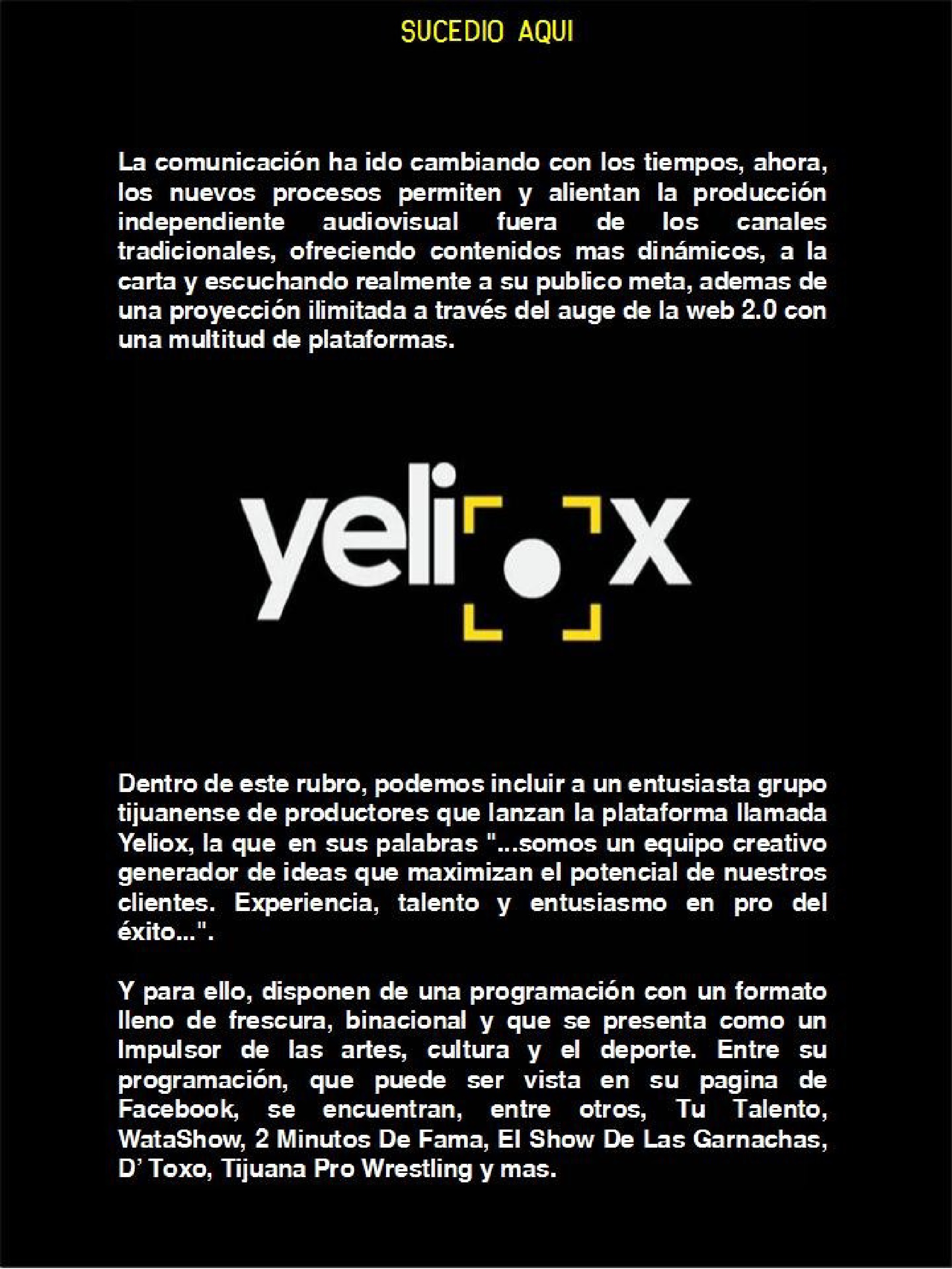 SUCEDIO AQUI

La comunicación ha ido cambiando con los tiempos, ahora, los nuevos procesos permiten y alientan la producción independiente audiovisual fuera de los canales tradicionales, ofreciendo contenidos mas dinámicos, a la carta y escuchando realmente a su publico meta, ademas de una proyección ilimitada a través del auge de la web 2.0 con una multitud de plataformas.

yeliox

Dentro de este rubro, podemos incluir a un entusiasta grupo tijuanense de productores que lanzan la plataforma llamada Yeliox, la que en sus palabras "...somos un equipo creativo generador de ideas que maximizan el potencial de nuestros clientes. Experiencia, talento y entusiasmo en pro del éxito...".

Y para ello, disponen de una programación con un formato lleno de frescura, binacional y que se presenta como un Impulsor de las artes, cultura y el deporte. Entre su programación, que puede ser vista en su pagina de Facebook, se encuentran, entre otros, Tu Talento, WataShow, 2 Minutos De Fama, El Show De Las Garnachas, D' Toxo, Tijuana Pro Wrestling y mas.